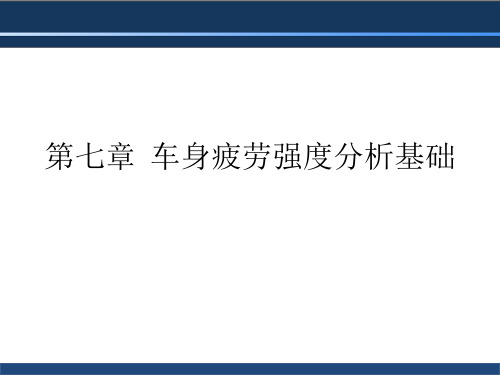 第七章  车身疲劳强度分析基础